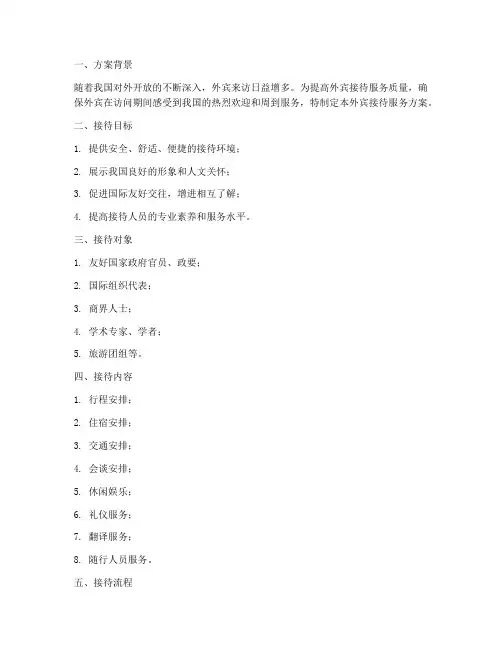 一、方案背景

随着我国对外开放的不断深入，外宾来访日益增多。为提高外宾接待服务质量，确保外宾在访问期间感受到我国的热烈欢迎和周到服务，特制定本外宾接待服务方案。

二、接待目标

1. 提供安全、舒适、便捷的接待环境；

2. 展示我国良好的形象和人文关怀；

3. 促进国际友好交往，增进相互了解；

4. 提高接待人员的专业素养和服务水平。

三、接待对象

1. 友好国家政府官员、政要；

2. 国际组织代表；

3. 商界人士；

4. 学术专家、学者；

5. 旅游团组等。

四、接待内容

1. 行程安排；

2. 住宿安排；

3. 交通安排；

4. 会谈安排；

5. 休闲娱乐；

6. 礼仪服务；

7. 翻译服务；

8. 随行人员服务。

五、接待流程